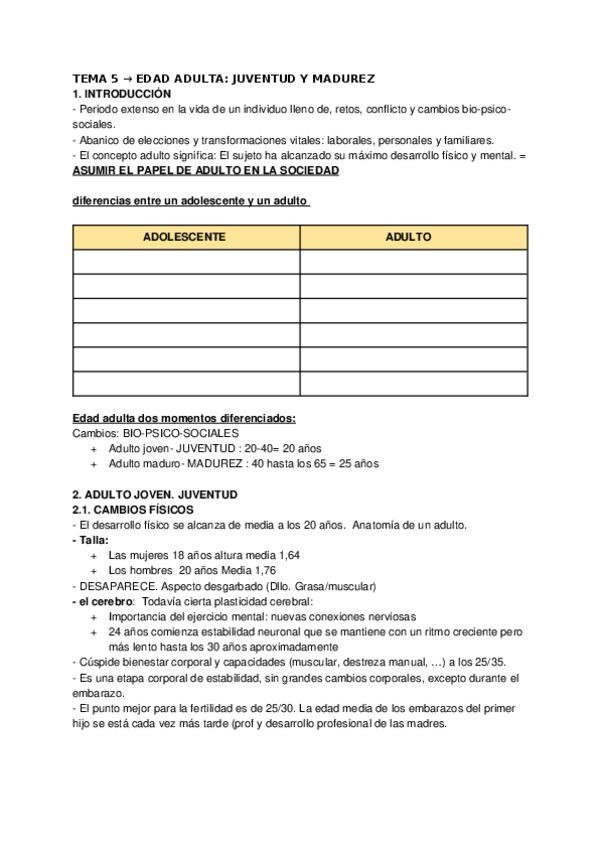 TEMA 5 → EDAD ADULTA: JUVENTUD Y MADUREZ
1. INTRODUCCIÓN
- Periodo extenso en la vida de un individuo lleno de, retos, conflicto y cambios bio-psico-sociales.
- Abanico de elecciones y transformaciones vitales: laborales, personales y familiares.
- El concepto adulto significa: El sujeto ha alcanzado su máximo desarrollo físico y mental. = ASUMIR EL PAPEL DE ADULTO EN LA SOCIEDAD

diferencias entre un adolescente y un adulto

| ADOLESCENTE | ADULTO |
|---|---|
| | |
| | |
| | |
| | |
| | |
| | |

Edad adulta dos momentos diferenciados:
Cambios: BIO-PSICO-SOCIALES
+ Adulto joven- JUVENTUD : 20-40= 20 años
+ Adulto maduro- MADUREZ : 40 hasta los 65 = 25 años

2. ADULTO JOVEN. JUVENTUD
2.1. CAMBIOS FÍSICOS
- El desarrollo físico se alcanza de media a los 20 años. Anatomía de un adulto.
- Talla:
+ Las mujeres 18 años altura media 1,64
+ Los hombres 20 años Media 1,76
- DESAPARECE. Aspecto desgarbado (Dllo. Grasa/muscular)
- el cerebro: Todavía cierta plasticidad cerebral:
+ Importancia del ejercicio mental: nuevas conexiones nerviosas
+ 24 años comienza estabilidad neuronal que se mantiene con un ritmo creciente pero más lento hasta los 30 años aproximadamente
- Cúspide bienestar corporal y capacidades (muscular, destreza manual, …) a los 25/35.
- Es una etapa corporal de estabilidad, sin grandes cambios corporales, excepto durante el embarazo.
- El punto mejor para la fertilidad es de 25/30. La edad media de los embarazos del primer hijo se está cada vez más tarde (prof y desarrollo profesional de las madres.